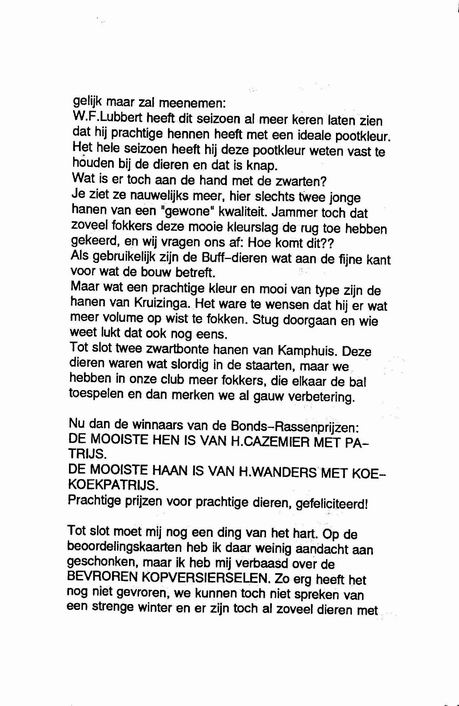 gelijk maar zal meenemen:
W.F.Lubbert heeft dit seizoen al meer keren laten zien dat hij prachtige hennen heeft met een ideale pootkleur. Het hele seizoen heeft hij deze pootkleur weten vast te houden bij de dieren en dat is knap.
Wat is er toch aan de hand met de zwarten?
Je ziet ze nauwelijks meer, hier slechts twee jonge hanen van een "gewone" kwaliteit. Jammer toch dat zoveel fokkers deze mooie kleurslag de rug toe hebben gekeerd, en wij vragen ons af: Hoe komt dit??
Als gebruikelijk zijn de Buff-dieren wat aan de fijne kant voor wat de bouw betreft.
Maar wat een prachtige kleur en mooi van type zijn de hanen van Kruizinga. Het ware te wensen dat hij er wat meer volume op wist te fokken. Stug doorgaan en wie weet lukt dat ook nog eens.
Tot slot twee zwartbonte hanen van Kamphuis. Deze dieren waren wat slordig in de staarten, maar we hebben in onze club meer fokkers, die elkaar de bal toespelen en dan merken we al gauw verbetering.

Nu dan de winnaars van de Bonds-Rassenprijzen:
DE MOOISTE HEN IS VAN H.CAZEMIER MET PATRIJS.
DE MOOISTE HAAN IS VAN H.WANDERS MET KOEKOEKPATRIJS.
Prachtige prijzen voor prachtige dieren, gefeliciteerd!

Tot slot moet mij nog een ding van het hart. Op de beoordelingskaarten heb ik daar weinig aandacht aan geschonken, maar ik heb mij verbaasd over de BEVROREN KOPVERSIERSELEN. Zo erg heeft het nog niet gevroren, we kunnen toch niet spreken van een strenge winter en er zijn toch al zoveel dieren met